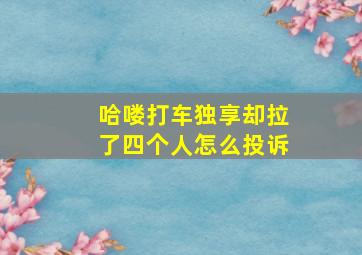 哈喽打车独享却拉了四个人怎么投诉